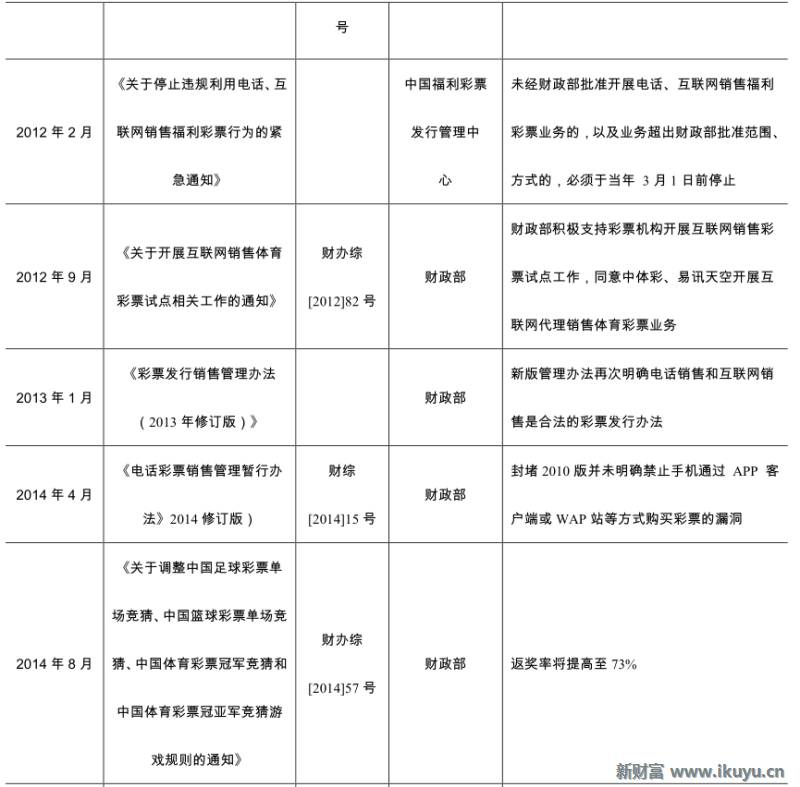 | | | 号 | | |
|---|---|---|---|---|
| 2012 年 2 月 | 《关于停止违规利用电话、互联网销售福利彩票行为的紧急通知》 | | 中国福利彩票发行管理中心 | 未经财政部批准开展电话、互联网销售福利彩票业务的，以及业务超出财政部批准范围、方式的，必须于当年 3 月 1 日前停止 |
| 2012 年 9 月 | 《关于开展互联网销售体育彩票试点相关工作的通知》 | 财办综 [2012]82 号 | 财政部 | 财政部积极支持彩票机构开展互联网销售彩票试点工作，同意中体彩、易讯天空开展互联网代理销售体育彩票业务 |
| 2013 年 1 月 | 《彩票发行销售管理办法（2013 年修订版）》 | | 财政部 | 新版管理办法再次明确电话销售和互联网销售是合法的彩票发行办法 |
| 2014 年 4 月 | 《电话彩票销售管理暂行办法》2014 修订版） | 财综 [2014]15 号 | 财政部 | 封堵 2010 版并未明确禁止手机通过 APP 客户端或 WAP 站等方式购买彩票的漏洞 |
| 2014 年 8 月 | 《关于调整中国足球彩票单场竞猜、中国篮球彩票单场竞猜、中国体育彩票冠军竞猜和中国体育彩票冠亚军竞猜游戏规则的通知》 | 财办综 [2014]57 号 | 财政部 | 返奖率将提高至 73% |

新财富 www.ikuyu.cn